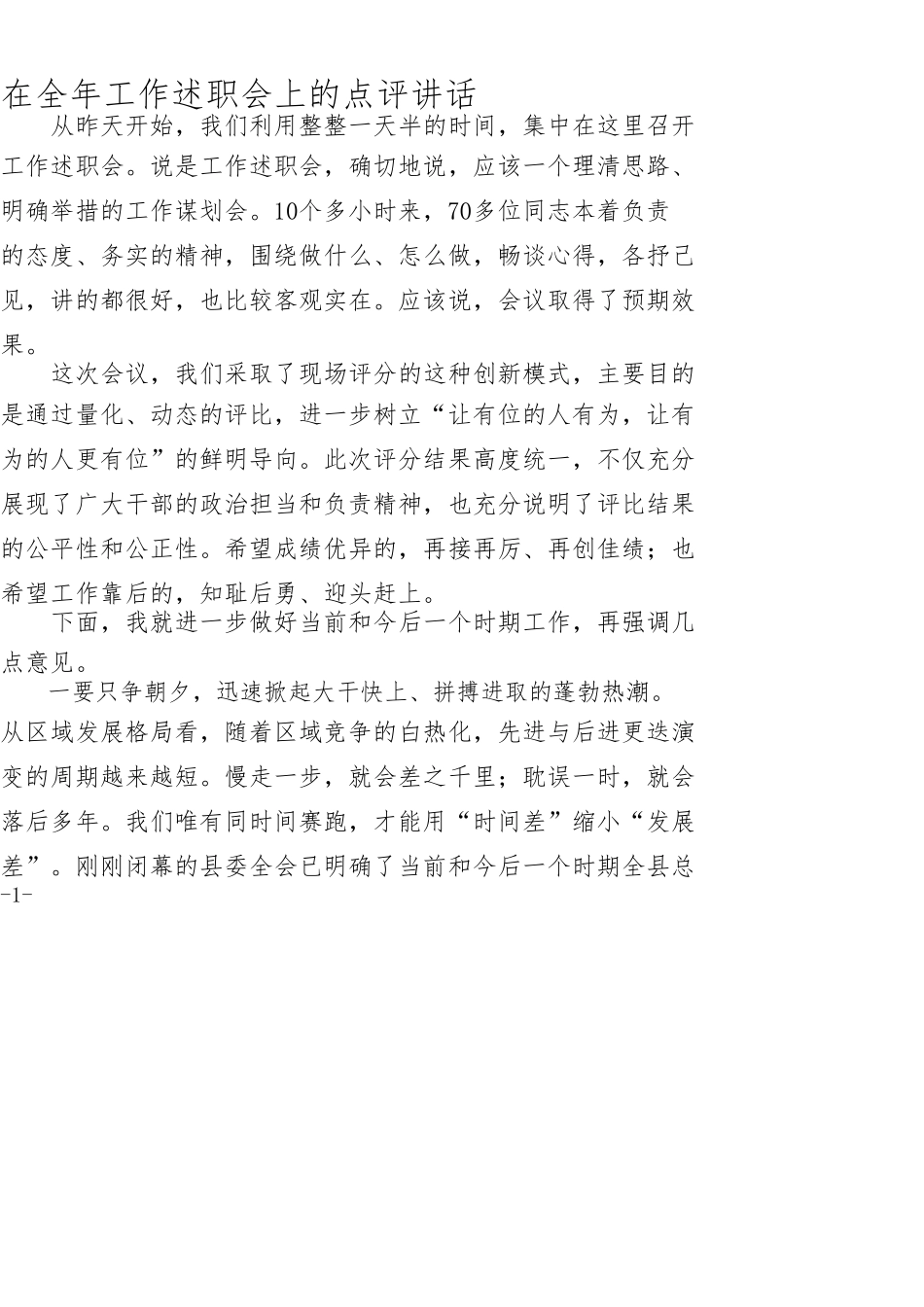 在全年工作述职会上的点评讲话

从昨天开始，我们利用整整一天半的时间，集中在这里召开工作述职会。说是工作述职会，确切地说，应该一个理清思路、明确举措的工作谋划会。10个多小时来，70多位同志本着负责的态度、务实的精神，围绕做什么、怎么做，畅谈心得，各抒己见，讲的都很好，也比较客观实在。应该说，会议取得了预期效果。

这次会议，我们采取了现场评分的这种创新模式，主要目的是通过量化、动态的评比，进一步树立“让有位的人有为，让有为的人更有位”的鲜明导向。此次评分结果高度统一，不仅充分展现了广大干部的政治担当和负责精神，也充分说明了评比结果的公平性和公正性。希望成绩优异的，再接再厉、再创佳绩；也希望工作靠后的，知耻后勇、迎头赶上。

下面，我就进一步做好当前和今后一个时期工作，再强调几点意见。

一要只争朝夕，迅速掀起大干快上、拼搏进取的蓬勃热潮。从区域发展格局看，随着区域竞争的白热化，先进与后进更迭演变的周期越来越短。慢走一步，就会差之千里；耽误一时，就会落后多年。我们唯有同时间赛跑，才能用“时间差”缩小“发展差”。刚刚闭幕的县委全会已明确了当前和今后一个时期全县总

-1-